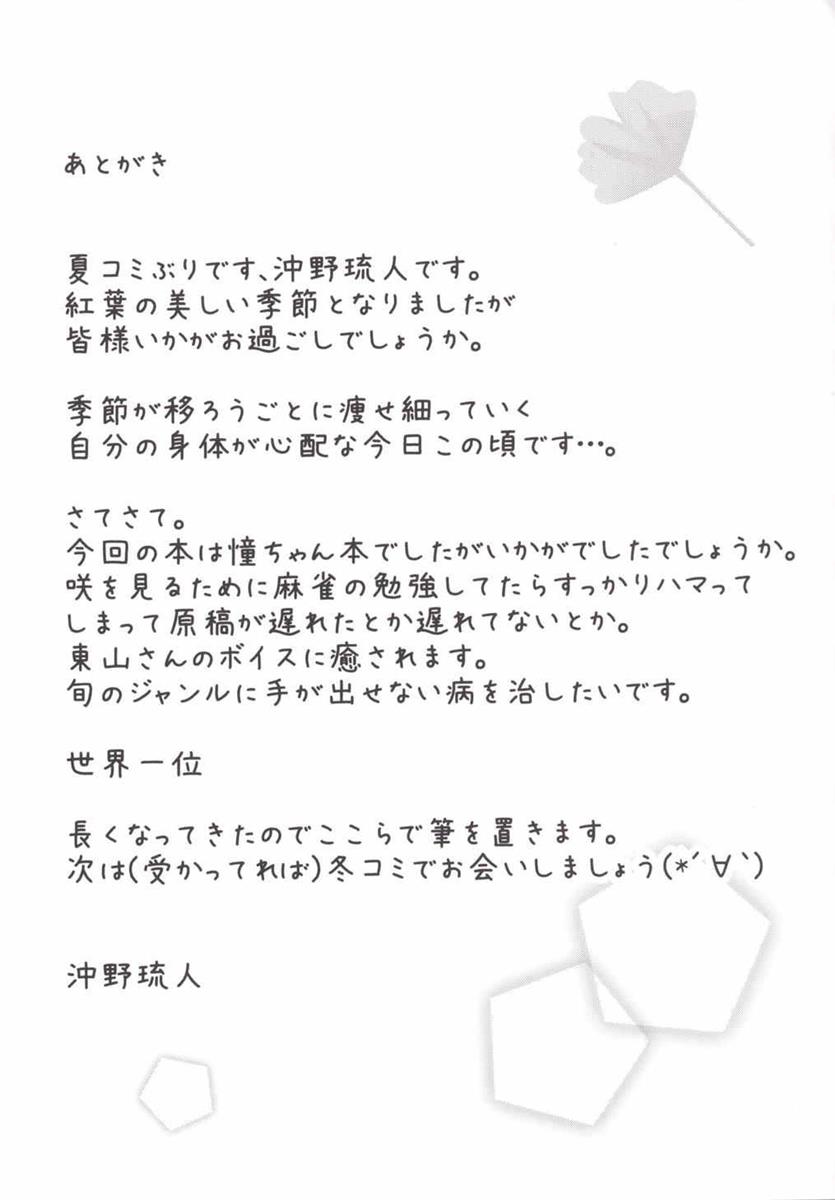 あとがき

夏コミぶりです、沖野琉人です。
紅葉の美しい季節となりましたが
皆様いかがお過ごしでしょうか。

季節が移ろうごとに痩せ細っていく
自分の身体が心配な今日この頃です…。

さてさて。
今回の本は憧ちゃん本でしたがいかがでしたでしょうか。
咲を見るために麻雀の勉強してたらすっかりハマって
しまって原稿が遅れたとか遅れてないとか。
東山さんのボイスに癒されます。
旬のジャンルに手が出せない病を治したいです。

世界一位

長くなってきたのでここらで筆を置きます。
次は(受かってれば)冬コミでお会いしましょう(*´∀`)

沖野琉人